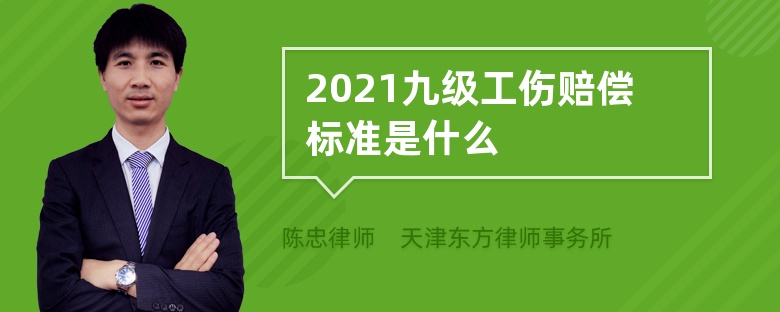 2021九级工伤赔偿标准是什么

陈忠律师　天津东方律师事务所